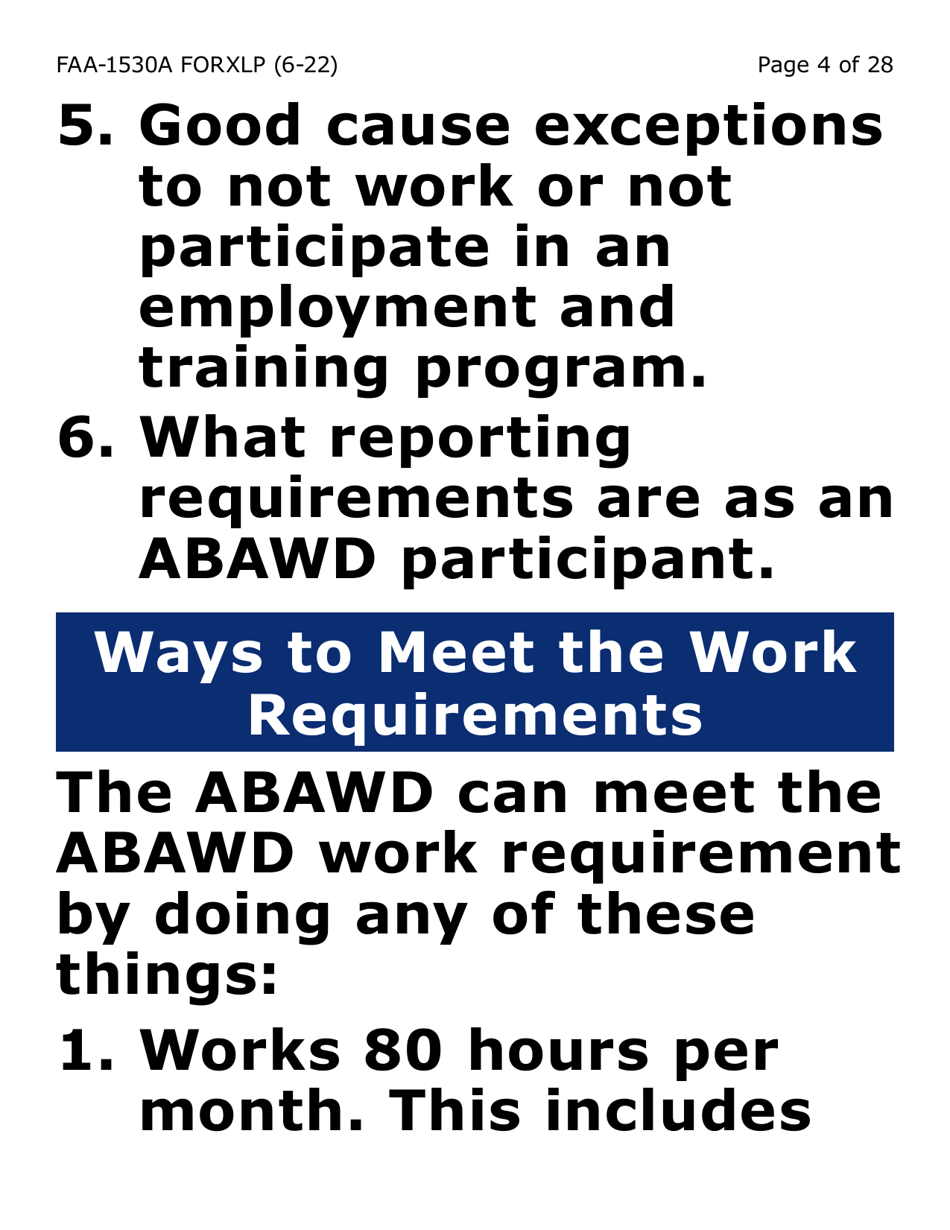 FAA-1530A FORXLP (6-22)

Page 4 of 28

5. Good cause exceptions to not work or not participate in an employment and training program.

6. What reporting requirements are as an ABAWD participant.

Ways to Meet the Work Requirements

The ABAWD can meet the ABAWD work requirement by doing any of these things:

1. Works 80 hours per month. This includes